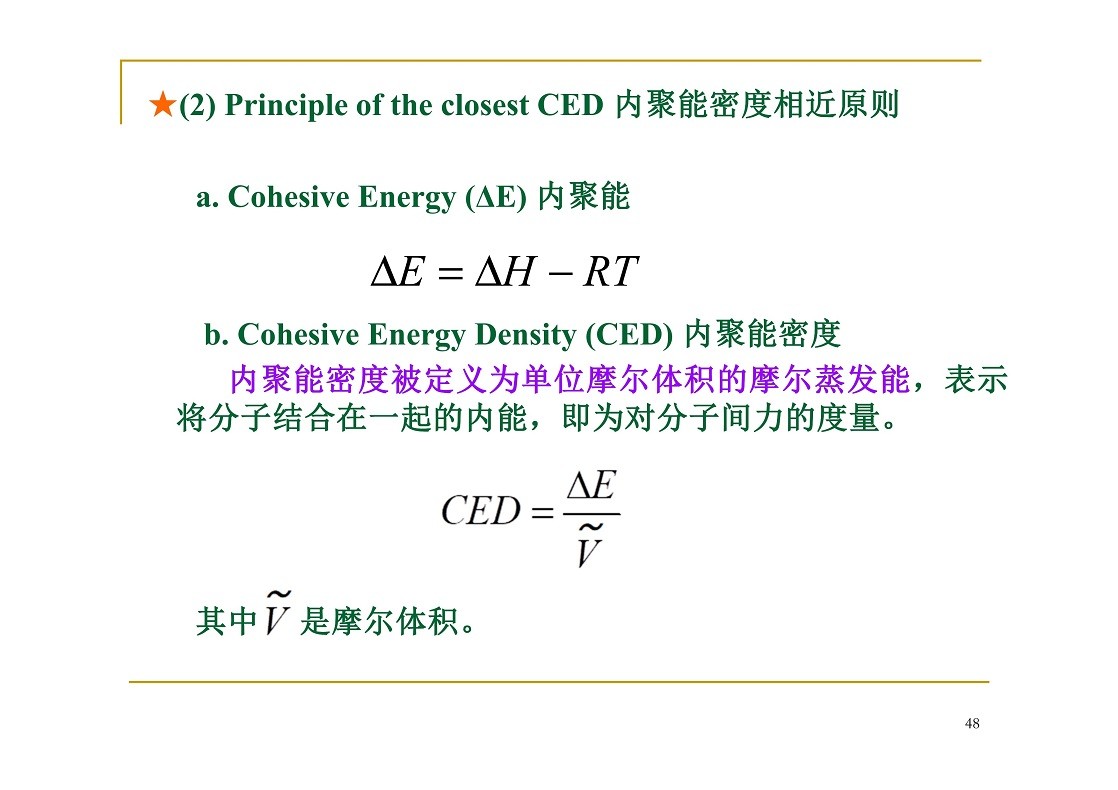 ★(2) Principle of the closest CED 内聚能密度相近原则

a. Cohesive Energy (ΔE) 内聚能

$\Delta E = \Delta H - RT$

b. Cohesive Energy Density (CED) 内聚能密度

内聚能密度被定义为单位摩尔体积的摩尔蒸发能，表示将分子结合在一起的内能，即为对分子间力的度量。

$CED = \frac{\Delta E}{\tilde{V}}$

其中 $\tilde{V}$ 是摩尔体积。

48